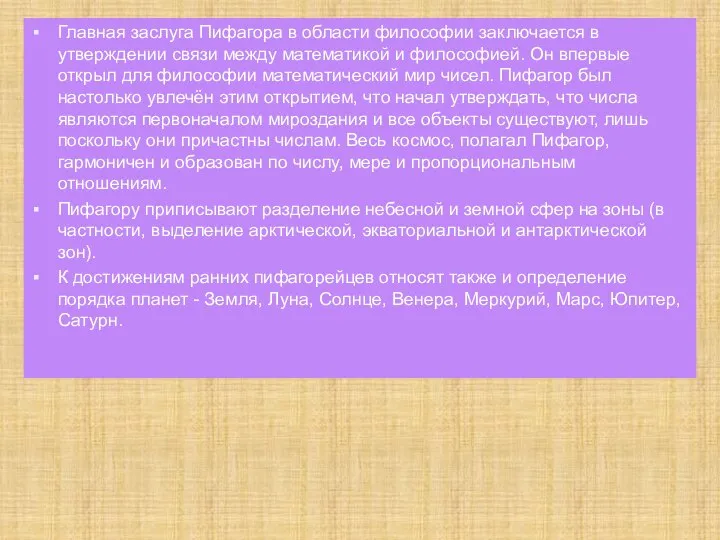 ▪ Главная заслуга Пифагора в области философии заключается в утверждении связи между математикой и философией. Он впервые открыл для философии математический мир чисел. Пифагор был настолько увлечён этим открытием, что начал утверждать, что числа являются первоначалом мироздания и все объекты существуют, лишь поскольку они причастны числам. Весь космос, полагал Пифагор, гармоничен и образован по числу, мере и пропорциональным отношениям.

▪ Пифагору приписывают разделение небесной и земной сфер на зоны (в частности, выделение арктической, экваториальной и антарктической зон).

▪ К достижениям ранних пифагорейцев относят также и определение порядка планет - Земля, Луна, Солнце, Венера, Меркурий, Марс, Юпитер, Сатурн.